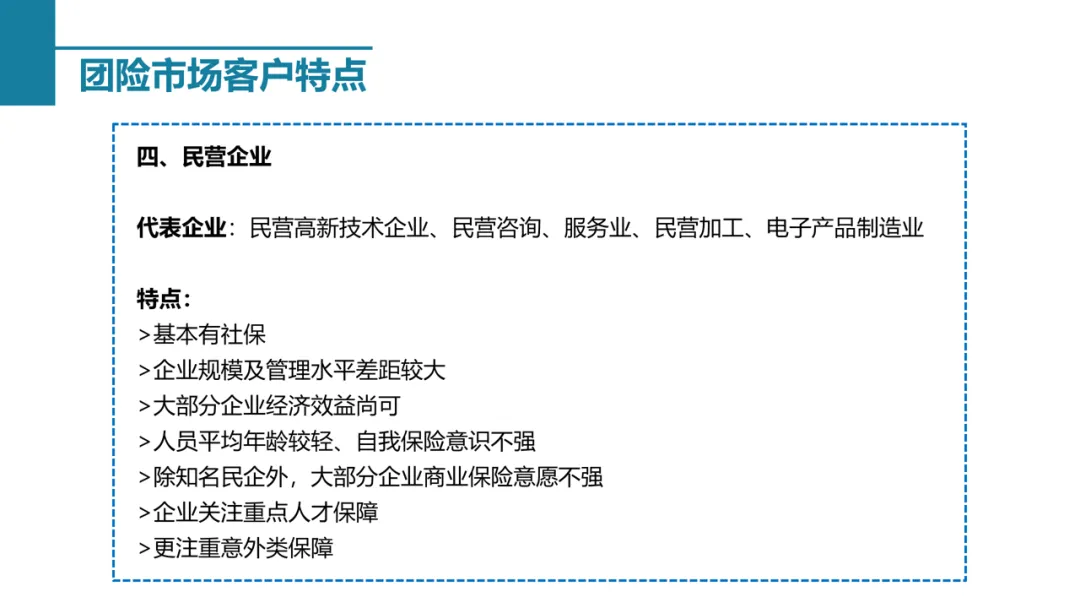 团险市场客户特点

四、民营企业

代表企业：民营高新技术企业、民营咨询、服务业、民营加工、电子产品制造业

特点：
>基本有社保
>企业规模及管理水平差距较大
>大部分企业经济效益尚可
>人员平均年龄较轻、自我保险意识不强
>除知名民企外，大部分企业商业保险意愿不强
>企业关注重点人才保障
>更注重意外类保障